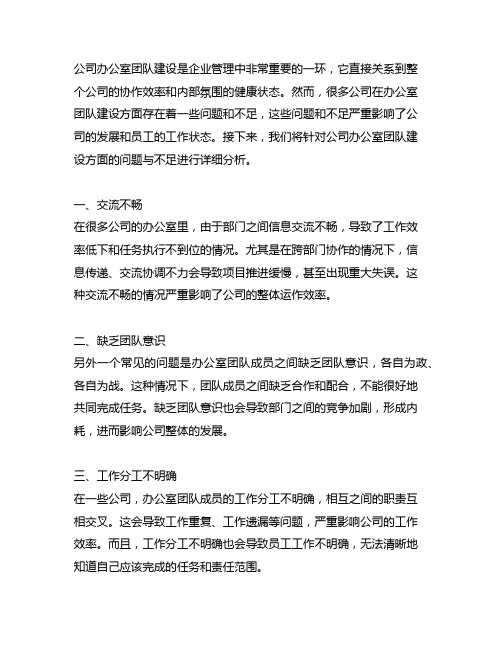 公司办公室团队建设是企业管理中非常重要的一环，它直接关系到整个公司的协作效率和内部氛围的健康状态。然而，很多公司在办公室团队建设方面存在着一些问题和不足，这些问题和不足严重影响了公司的发展和员工的工作状态。接下来，我们将针对公司办公室团队建设方面的问题与不足进行详细分析。

一、交流不畅
在很多公司的办公室里，由于部门之间信息交流不畅，导致了工作效率低下和任务执行不到位的情况。尤其是在跨部门协作的情况下，信息传递、交流协调不力会导致项目推进缓慢，甚至出现重大失误。这种交流不畅的情况严重影响了公司的整体运作效率。

二、缺乏团队意识
另外一个常见的问题是办公室团队成员之间缺乏团队意识，各自为政、各自为战。这种情况下，团队成员之间缺乏合作和配合，不能很好地共同完成任务。缺乏团队意识也会导致部门之间的竞争加剧，形成内耗，进而影响公司整体的发展。

三、工作分工不明确
在一些公司，办公室团队成员的工作分工不明确，相互之间的职责互相交叉。这会导致工作重复、工作遗漏等问题，严重影响公司的工作效率。而且，工作分工不明确也会导致员工工作不明确，无法清晰地知道自己应该完成的任务和责任范围。